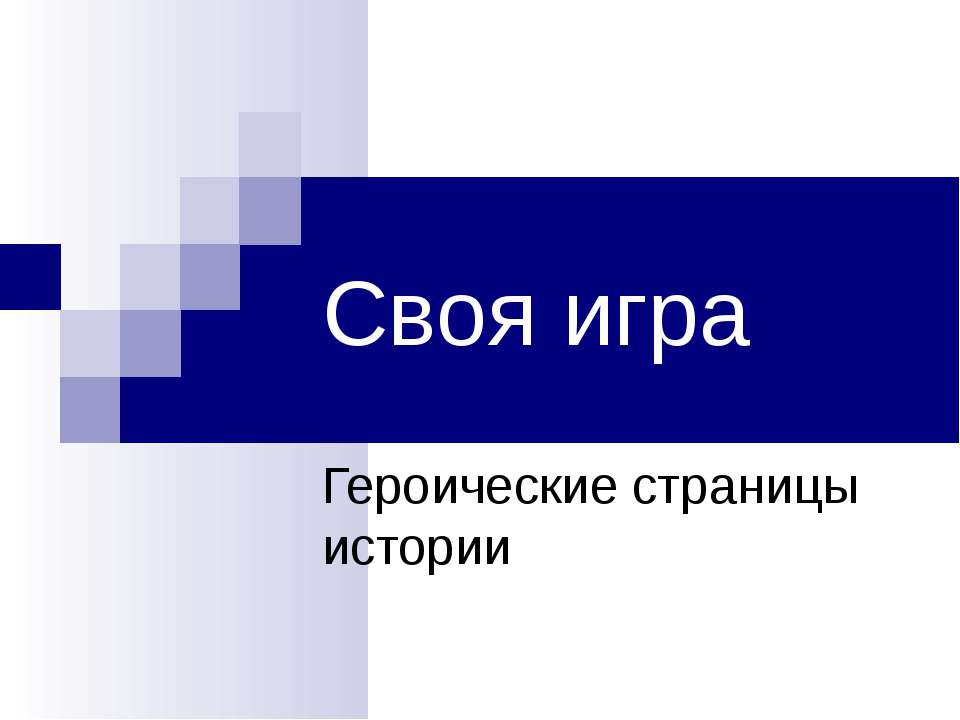 Своя игра

Героические страницы истории